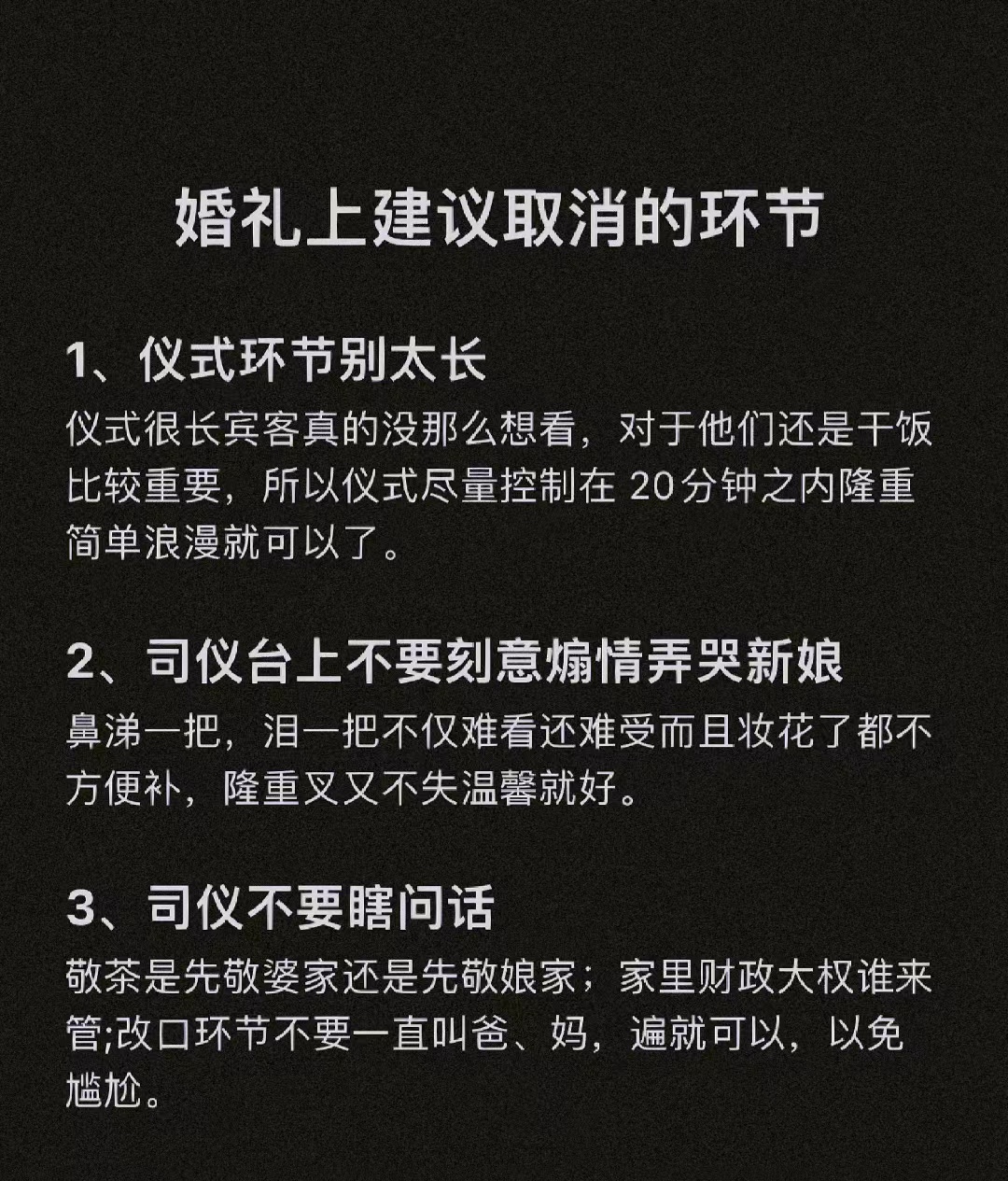 婚礼上建议取消的环节

1、仪式环节别太长
仪式很长宾客真的没那么想看，对于他们还是干饭比较重要，所以仪式尽量控制在 20分钟之内隆重简单浪漫就可以了。

2、司仪台上不要刻意煽情弄哭新娘
鼻涕一把，泪一把不仅难看还难受而且妆花了都不方便补，隆重叉又不失温馨就好。

3、司仪不要瞎问话
敬茶是先敬婆家还是先敬娘家；家里财政大权谁来管;改口环节不要一直叫爸、妈，遍就可以，以免尴尬。